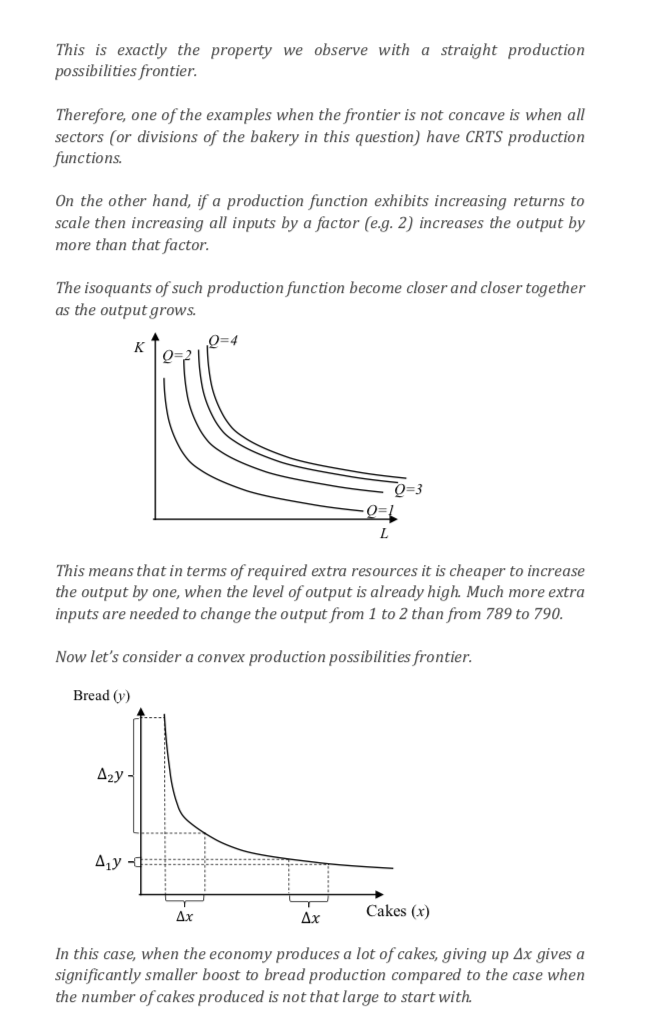 This is exactly the property we observe with a straight production possibilities frontier.

Therefore, one of the examples when the frontier is not concave is when all sectors (or divisions of the bakery in this question) have CRTS production functions.

On the other hand, if a production function exhibits increasing returns to scale then increasing all inputs by a factor (e.g. 2) increases the output by more than that factor.

The isoquants of such production function become closer and closer together as the output grows.

K

Q=2

Q=4

Q=3

Q=1

L

This means that in terms of required extra resources it is cheaper to increase the output by one, when the level of output is already high. Much more extra inputs are needed to change the output from 1 to 2 than from 789 to 790.

Now let's consider a convex production possibilities frontier.

Bread ($y$)

$\Delta_2 y$

$\Delta_1 y$

$\Delta x$

$\Delta x$

Cakes ($x$)

In this case, when the economy produces a lot of cakes, giving up $\Delta x$ gives a significantly smaller boost to bread production compared to the case when the number of cakes produced is not that large to start with.